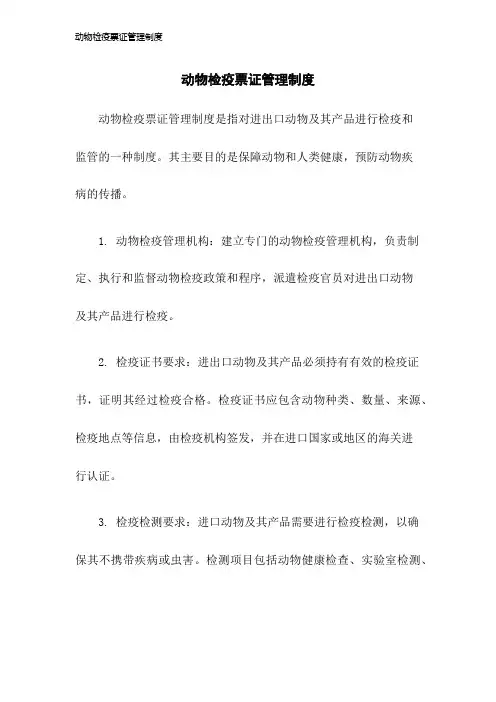 动物检疫票证管理制度

动物检疫票证管理制度

动物检疫票证管理制度是指对进出口动物及其产品进行检疫和监管的一种制度。其主要目的是保障动物和人类健康，预防动物疾病的传播。

1. 动物检疫管理机构：建立专门的动物检疫管理机构，负责制定、执行和监督动物检疫政策和程序，派遣检疫官员对进出口动物及其产品进行检疫。

2. 检疫证书要求：进出口动物及其产品必须持有有效的检疫证书，证明其经过检疫合格。检疫证书应包含动物种类、数量、来源、检疫地点等信息，由检疫机构签发，并在进口国家或地区的海关进行认证。

3. 检疫检测要求：进口动物及其产品需要进行检疫检测，以确保其不携带疾病或虫害。检测项目包括动物健康检查、实验室检测、